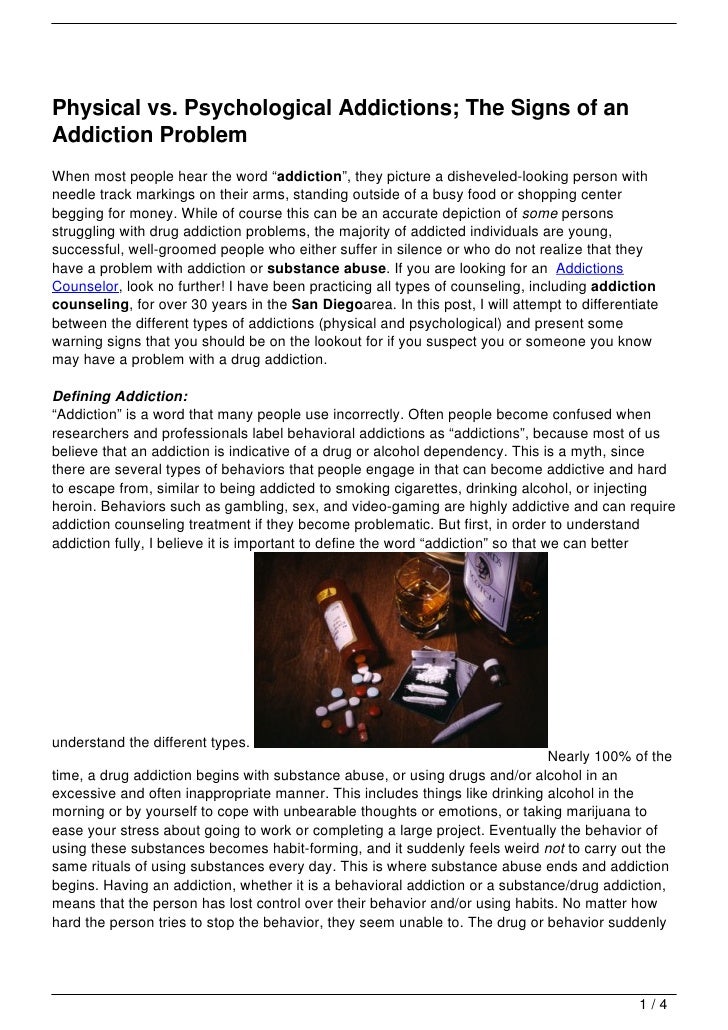 Physical vs. Psychological Addictions; The Signs of an Addiction Problem

When most people hear the word “addiction”, they picture a disheveled-looking person with needle track markings on their arms, standing outside of a busy food or shopping center begging for money. While of course this can be an accurate depiction of some persons struggling with drug addiction problems, the majority of addicted individuals are young, successful, well-groomed people who either suffer in silence or who do not realize that they have a problem with addiction or substance abuse. If you are looking for an Addictions Counselor, look no further! I have been practicing all types of counseling, including addiction counseling, for over 30 years in the San Diegoarea. In this post, I will attempt to differentiate between the different types of addictions (physical and psychological) and present some warning signs that you should be on the lookout for if you suspect you or someone you know may have a problem with a drug addiction.

Defining Addiction:
“Addiction” is a word that many people use incorrectly. Often people become confused when researchers and professionals label behavioral addictions as “addictions”, because most of us believe that an addiction is indicative of a drug or alcohol dependency. This is a myth, since there are several types of behaviors that people engage in that can become addictive and hard to escape from, similar to being addicted to smoking cigarettes, drinking alcohol, or injecting heroin. Behaviors such as gambling, sex, and video-gaming are highly addictive and can require addiction counseling treatment if they become problematic. But first, in order to understand addiction fully, I believe it is important to define the word “addiction” so that we can better understand the different types. Nearly 100% of the time, a drug addiction begins with substance abuse, or using drugs and/or alcohol in an excessive and often inappropriate manner. This includes things like drinking alcohol in the morning or by yourself to cope with unbearable thoughts or emotions, or taking marijuana to ease your stress about going to work or completing a large project. Eventually the behavior of using these substances becomes habit-forming, and it suddenly feels weird not to carry out the same rituals of using substances every day. This is where substance abuse ends and addiction begins. Having an addiction, whether it is a behavioral addiction or a substance/drug addiction, means that the person has lost control over their behavior and/or using habits. No matter how hard the person tries to stop the behavior, they seem unable to. The drug or behavior suddenly

1 / 4